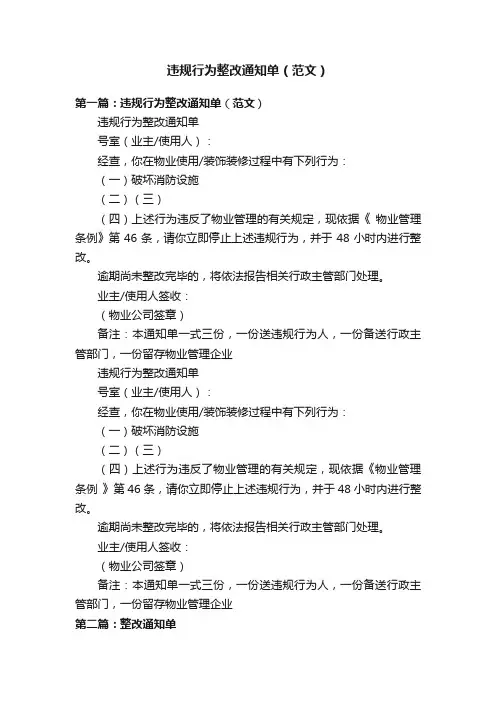 违规行为整改通知单（范文）

第一篇：违规行为整改通知单（范文）

违规行为整改通知单

号室（业主/使用人）：

经查，你在物业使用/装饰装修过程中有下列行为：

（一）破坏消防设施

（二）（三）

（四）上述行为违反了物业管理的有关规定，现依据《 物业管理条例》第 46 条，请你立即停止上述违规行为，并于 48 小时内进行整改。

逾期尚未整改完毕的，将依法报告相关行政主管部门处理。

业主/使用人签收：

（物业公司签章）

备注：本通知单一式三份，一份送违规行为人，一份备送行政主管部门，一份留存物业管理企业

违规行为整改通知单

号室（业主/使用人）：

经查，你在物业使用/装饰装修过程中有下列行为：

（一）破坏消防设施

（二）（三）

（四）上述行为违反了物业管理的有关规定，现依据《物业管理条例 》第 46 条，请你立即停止上述违规行为，并于 48 小时内进行整改。

逾期尚未整改完毕的，将依法报告相关行政主管部门处理。

业主/使用人签收：

（物业公司签章）

备注：本通知单一式三份，一份送违规行为人，一份备送行政主管部门，一份留存物业管理企业

第二篇：整改通知单